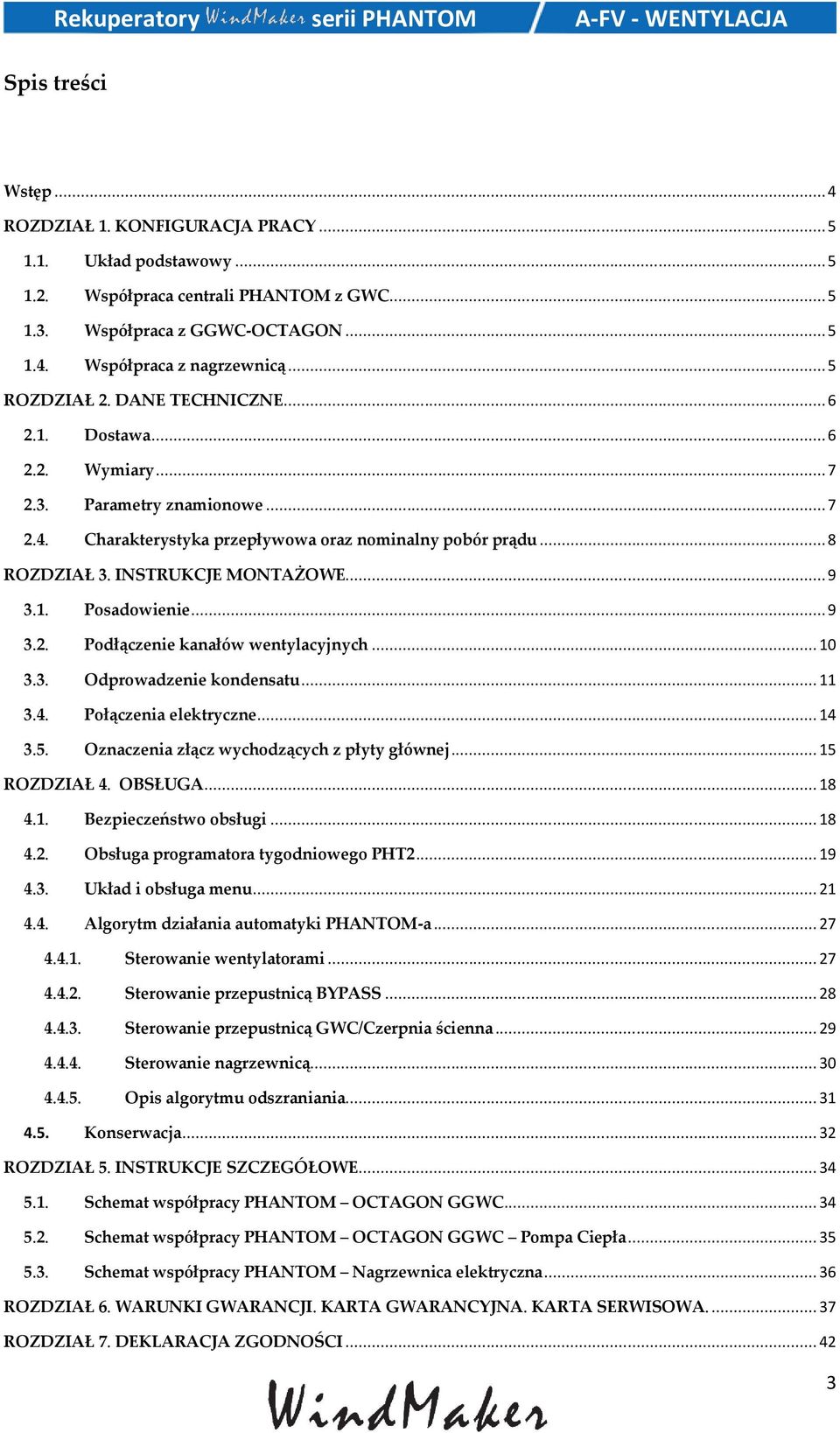 Rekuperatory WindMaker serii PHANTOM A-FV - WENTYLACJA

Spis treści

Wstęp ........ 4
ROZDZIAŁ 1. KONFIGURACJA PRACY ........ 5
1.1. Układ podstawowy ........ 5
1.2. Współpraca centrali PHANTOM z GWC ........ 5
1.3. Współpraca z GGWC-OCTAGON ........ 5
1.4. Współpraca z nagrzewnicą ........ 5
ROZDZIAŁ 2. DANE TECHNICZNE ........ 6
2.1. Dostawa ........ 6
2.2. Wymiary ........ 7
2.3. Parametry znamionowe ........ 7
2.4. Charakterystyka przepływowa oraz nominalny pobór prądu ........ 8
ROZDZIAŁ 3. INSTRUKCJE MONTAŻOWE ........ 9
3.1. Posadowienie ........ 9
3.2. Podłączenie kanałów wentylacyjnych ........ 10
3.3. Odprowadzenie kondensatu ........ 11
3.4. Połączenia elektryczne ........ 14
3.5. Oznaczenia złącz wychodzących z płyty głównej ........ 15
ROZDZIAŁ 4. OBSŁUGA ........ 18
4.1. Bezpieczeństwo obsługi ........ 18
4.2. Obsługa programatora tygodniowego PHT2 ........ 19
4.3. Układ i obsługa menu ........ 21
4.4. Algorytm działania automatyki PHANTOM-a ........ 27
4.4.1. Sterowanie wentylatorami ........ 27
4.4.2. Sterowanie przepustnicą BYPASS ........ 28
4.4.3. Sterowanie przepustnicą GWC/Czerpnia ścienna ........ 29
4.4.4. Sterowanie nagrzewnicą ........ 30
4.4.5. Opis algorytmu odszraniania ........ 31
4.5. Konserwacja ........ 32
ROZDZIAŁ 5. INSTRUKCJE SZCZEGÓŁOWE ........ 34
5.1. Schemat współpracy PHANTOM – OCTAGON GGWC ........ 34
5.2. Schemat współpracy PHANTOM – OCTAGON GGWC – Pompa Ciepła ........ 35
5.3. Schemat współpracy PHANTOM – Nagrzewnica elektryczna ........ 36
ROZDZIAŁ 6. WARUNKI GWARANCJI. KARTA GWARANCYJNA. KARTA SERWISOWA. ........ 37
ROZDZIAŁ 7. DEKLARACJA ZGODNOŚCI ........ 42

3
WindMaker